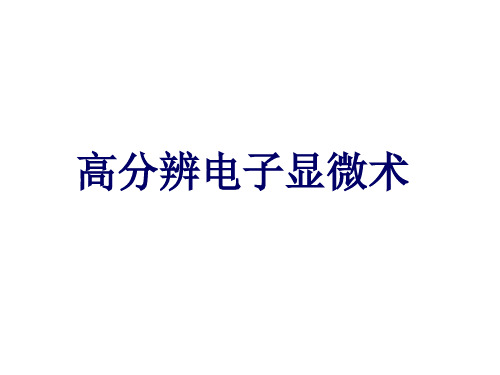 高分辨电子显微术